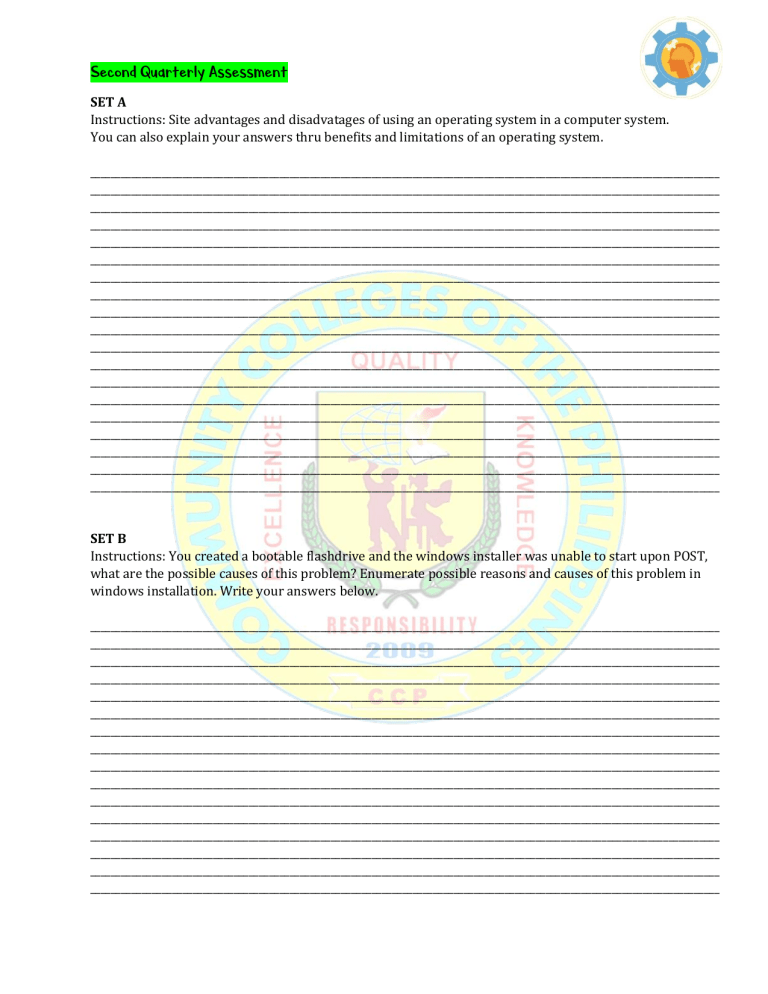 Second Quarterly Assessment

SET A
Instructions: Site advantages and disadvatages of using an operating system in a computer system. You can also explain your answers thru benefits and limitations of an operating system.

COMMUNITY COLLEGES OF THE PHILIPPINES
QUALITY
EXCELLENCE
KNOWLEDGE
RESPONSIBILITY
2009
C C P

SET B
Instructions: You created a bootable flashdrive and the windows installer was unable to start upon POST, what are the possible causes of this problem? Enumerate possible reasons and causes of this problem in windows installation. Write your answers below.